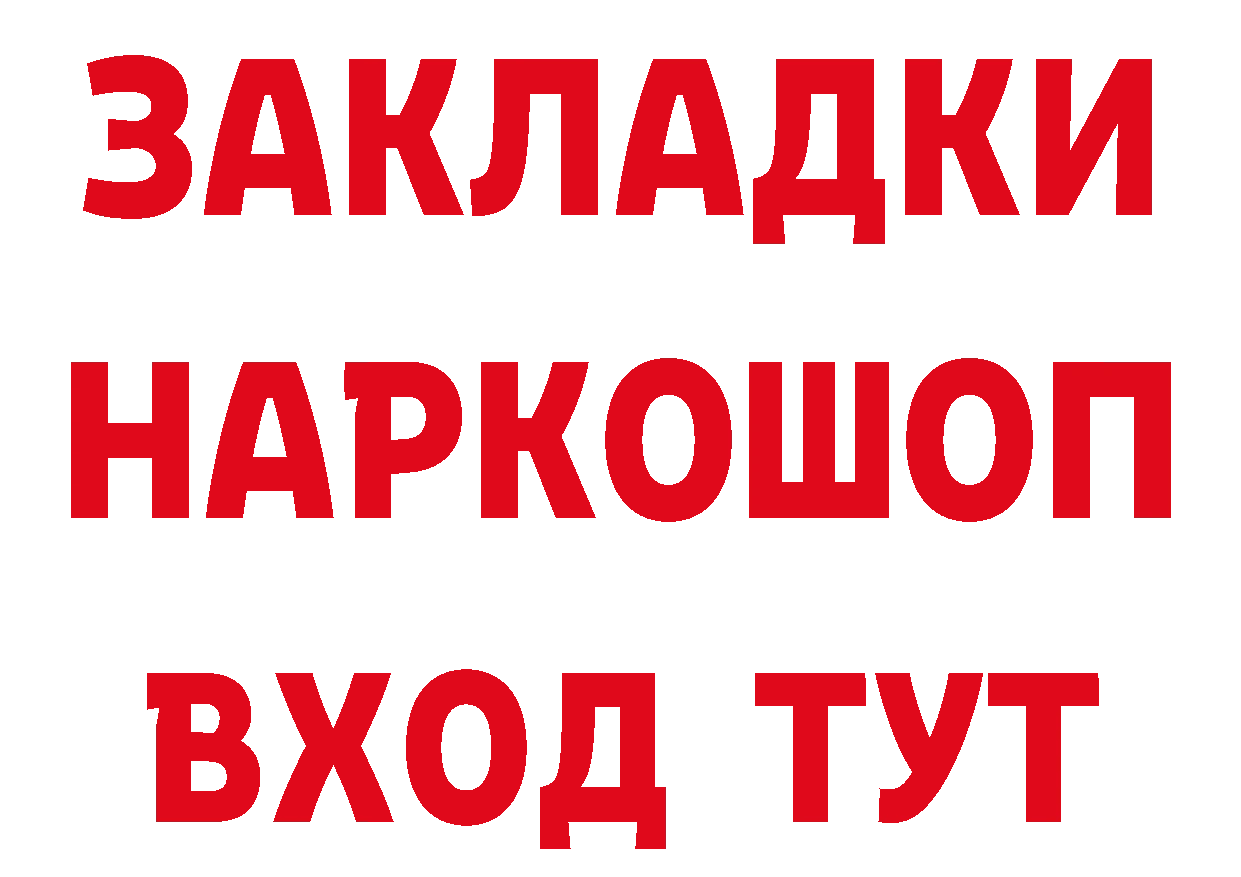 ЗАКЛАДКИ НАРКОШОП ВХОД ТУТ